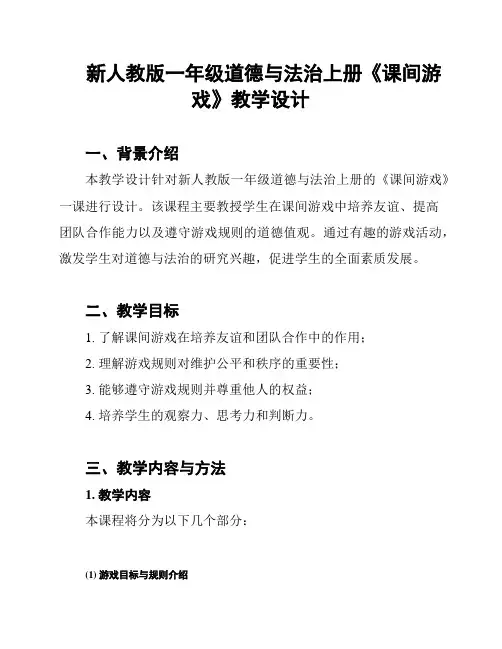 新人教版一年级道德与法治上册《课间游戏》教学设计

一、背景介绍

本教学设计针对新人教版一年级道德与法治上册的《课间游戏》一课进行设计。该课程主要教授学生在课间游戏中培养友谊、提高团队合作能力以及遵守游戏规则的道德值观。通过有趣的游戏活动，激发学生对道德与法治的研究兴趣，促进学生的全面素质发展。

二、教学目标

1. 了解课间游戏在培养友谊和团队合作中的作用；

2. 理解游戏规则对维护公平和秩序的重要性；

3. 能够遵守游戏规则并尊重他人的权益；

4. 培养学生的观察力、思考力和判断力。

三、教学内容与方法

1. 教学内容

本课程将分为以下几个部分：

(1) 游戏目标与规则介绍